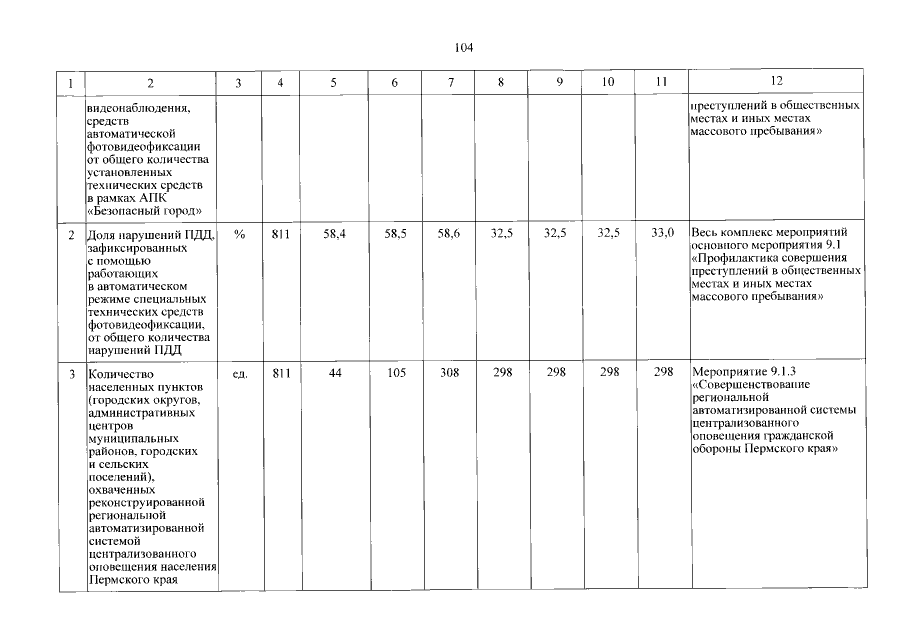 104

| 1 | 2 | 3 | 4 | 5 | 6 | 7 | 8 | 9 | 10 | 11 | 12 |
|---|---|---|---|---|---|---|---|---|---|---|---|
|  | видеонаблюдения, средств автоматической фотовидеофиксации от общего количества установленных технических средств в рамках АПК «Безопасный город» |  |  |  |  |  |  |  |  |  | преступлений в общественных местах и иных местах массового пребывания» |
| 2 | Доля нарушений ПДД, зафиксированных с помощью работающих в автоматическом режиме специальных технических средств фотовидеофиксации, от общего количества нарушений ПДД | % | 811 | 58,4 | 58,5 | 58,6 | 32,5 | 32,5 | 32,5 | 33,0 | Весь комплекс мероприятий основного мероприятия 9.1 «Профилактика совершения преступлений в общественных местах и иных местах массового пребывания» |
| 3 | Количество населенных пунктов (городских округов, административных центров муниципальных районов, городских и сельских поселений), охваченных реконструированной региональной автоматизированной системой централизованного оповещения населения Пермского края | ед. | 811 | 44 | 105 | 308 | 298 | 298 | 298 | 298 | Мероприятие 9.1.3 «Совершенствование региональной автоматизированной системы централизованного оповещения гражданской обороны Пермского края» |